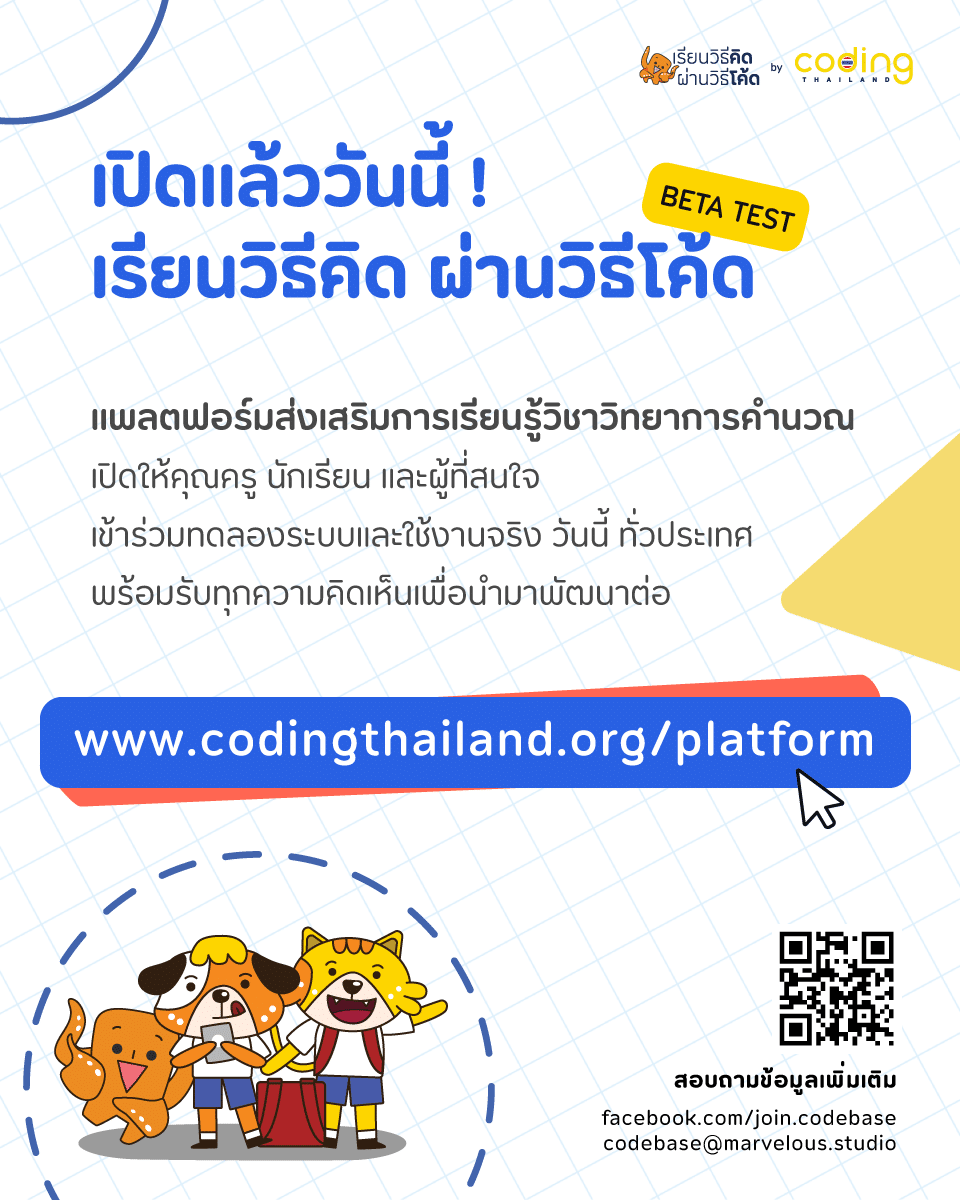 เรียนวิธีคิด ผ่านวิธีโค้ด by coding THAILAND

เปิดแล้ววันนี้ !
เรียนวิธีคิด ผ่านวิธีโค้ด

BETA TEST

แพลตฟอร์มส่งเสริมการเรียนรู้วิชาวิทยาการคำนวณ
เปิดให้คุณครู นักเรียน และผู้ที่สนใจ
เข้าร่วมทดลองระบบและใช้งานจริง วันนี้ ทั่วประเทศ
พร้อมรับทุกความคิดเห็นเพื่อนำมาพัฒนาต่อ

www.codingthailand.org/platform

สอบถามข้อมูลเพิ่มเติม
facebook.com/join.codebase
codebase@marvelous.studio